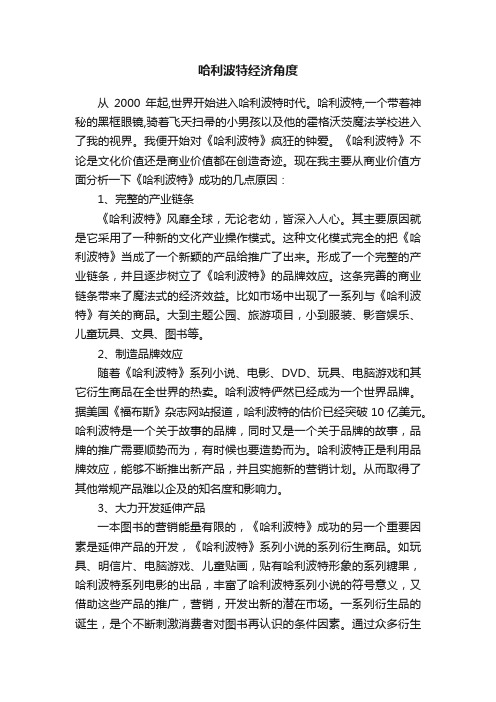 哈利波特经济角度

从 2000 年起,世界开始进入哈利波特时代。哈利波特,一个带着神秘的黑框眼镜,骑着飞天扫帚的小男孩以及他的霍格沃茨魔法学校进入了我的视界。我便开始对《哈利波特》疯狂的钟爱。《哈利波特》不论是文化价值还是商业价值都在创造奇迹。现在我主要从商业价值方面分析一下《哈利波特》成功的几点原因：

1、完整的产业链条

《哈利波特》风靡全球，无论老幼，皆深入人心。其主要原因就是它采用了一种新的文化产业操作模式。这种文化模式完全的把《哈利波特》当成了一个新颖的产品给推广了出来。形成了一个完整的产业链条，并且逐步树立了《哈利波特》的品牌效应。这条完善的商业链条带来了魔法式的经济效益。比如市场中出现了一系列与《哈利波特》有关的商品。大到主题公园、旅游项目，小到服装、影音娱乐、儿童玩具、文具、图书等。

2、制造品牌效应

随着《哈利波特》系列小说、电影、DVD、玩具、电脑游戏和其它衍生商品在全世界的热卖。哈利波特俨然已经成为一个世界品牌。据美国《福布斯》杂志网站报道，哈利波特的估价已经突破 10 亿美元。哈利波特是一个关于故事的品牌，同时又是一个关于品牌的故事，品牌的推广需要顺势而为，有时候也要造势而为。哈利波特正是利用品牌效应，能够不断推出新产品，并且实施新的营销计划。从而取得了其他常规产品难以企及的知名度和影响力。

3、大力开发延伸产品

一本图书的营销能量有限的，《哈利波特》成功的另一个重要因素是延伸产品的开发，《哈利波特》系列小说的系列衍生商品。如玩具、明信片、电脑游戏、儿童贴画，贴有哈利波特形象的系列糖果，哈利波特系列电影的出品，丰富了哈利波特系列小说的符号意义，又借助这些产品的推广，营销，开发出新的潜在市场。一系列衍生品的诞生，是个不断刺激消费者对图书再认识的条件因素。通过众多衍生